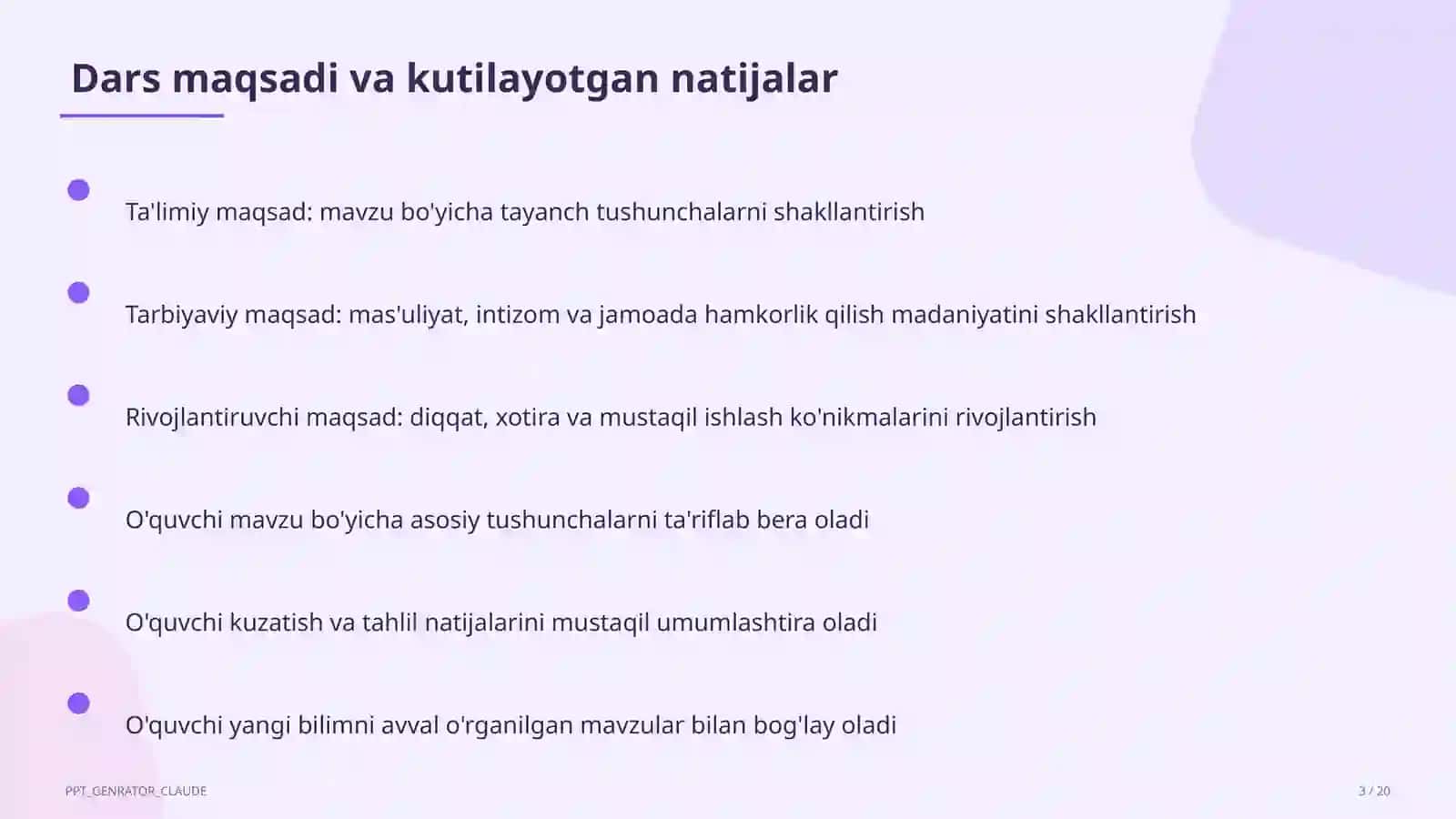 Dars maqsadi va kutilayotgan natijalar

Ta'limiy maqsad: mavzu bo'yicha tayanch tushunchalarni shakllantirish

Tarbiyaviy maqsad: mas'uliyat, intizom va jamoada hamkorlik qilish madaniyatini shakllantirish

Rivojlantiruvchi maqsad: diqqat, xotira va mustaqil ishlash ko'nikmalarini rivojlantirish

O'quvchi mavzu bo'yicha asosiy tushunchalarni ta'riflab bera oladi

O'quvchi kuzatish va tahlil natijalarini mustaqil umumlashtira oladi

O'quvchi yangi bilimni avval o'rganilgan mavzular bilan bog'lay oladi

PPT_GENRATOR_CLAUDE

3 / 20